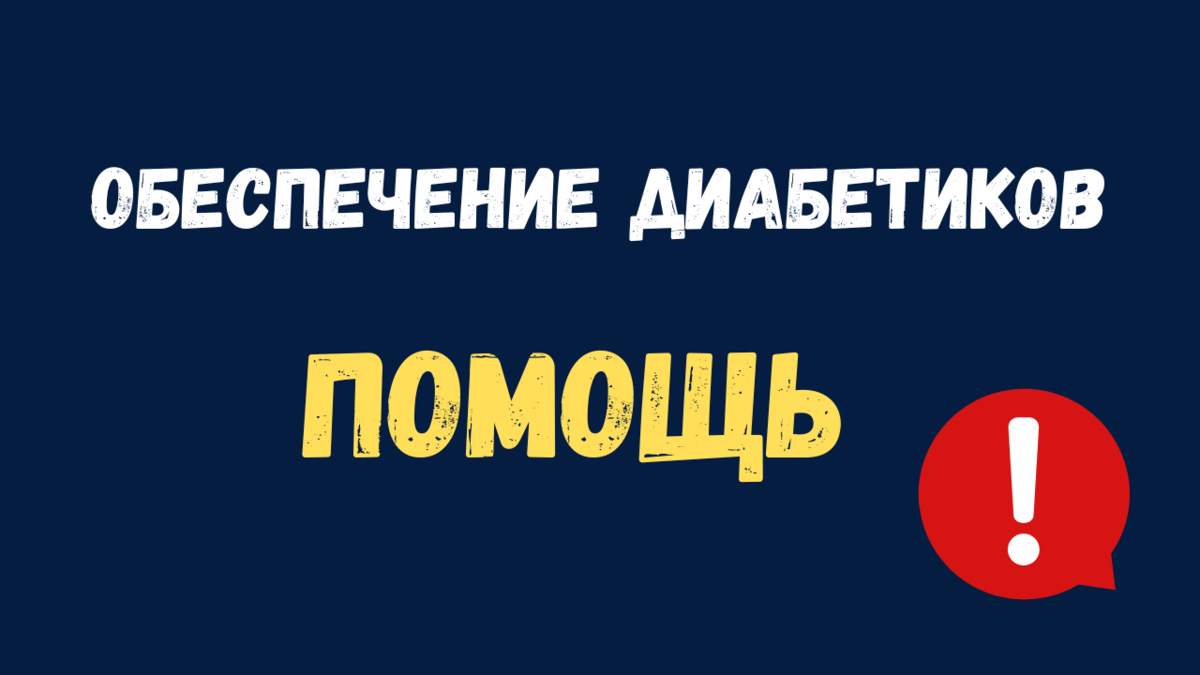 ОБЕСПЕЧЕНИЕ ДИАБЕТИКОВ

ПОМОЩЬ

!